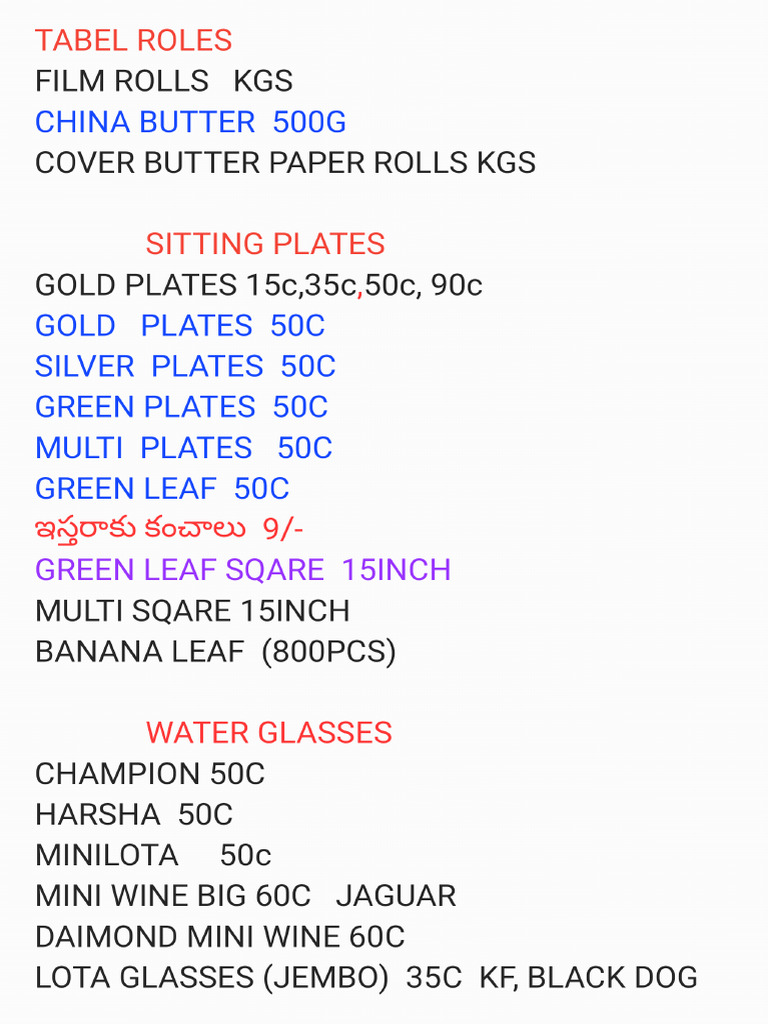 TABEL ROLES
FILM ROLLS KGS
CHINA BUTTER 500G
COVER BUTTER PAPER ROLLS KGS

SITTING PLATES
GOLD PLATES 15c,35c,50c, 90c
GOLD PLATES 50C
SILVER PLATES 50C
GREEN PLATES 50C
MULTI PLATES 50C
GREEN LEAF 50C
ఇస్తరాకు కంచాలు 9/-
GREEN LEAF SQARE 15INCH
MULTI SQARE 15INCH
BANANA LEAF (800PCS)

WATER GLASSES
CHAMPION 50C
HARSHA 50C
MINILOTA 50c
MINI WINE BIG 60C JAGUAR
DAIMOND MINI WINE 60C
LOTA GLASSES (JEMBO) 35C KF, BLACK DOG